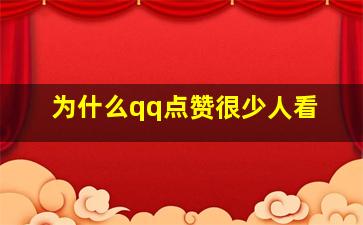 为什么qq点赞很少人看